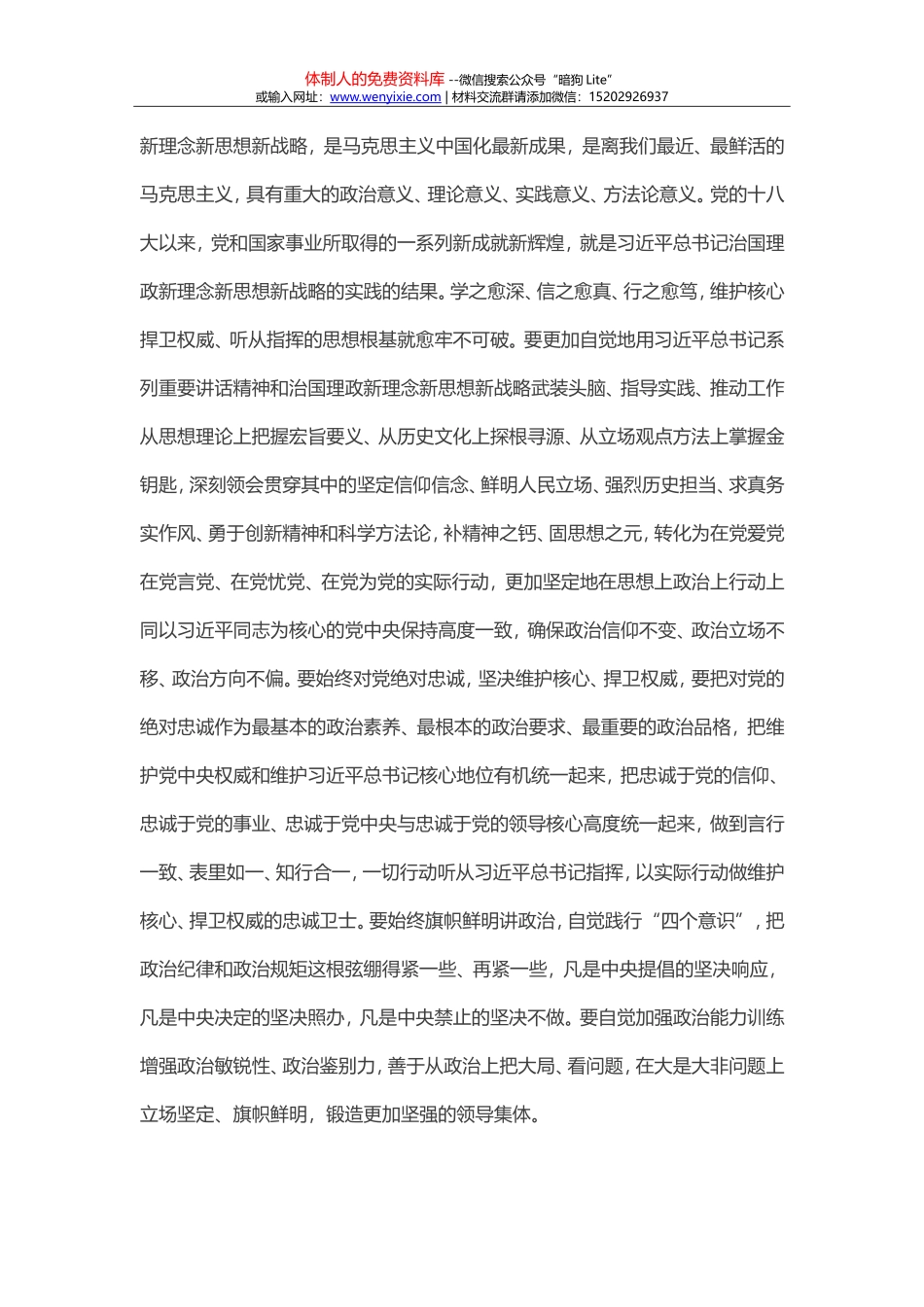 体制人的免费资料库 --微信搜索公众号“暗狗 Lite”
或输入网址：www.wenyixie.com | 材料交流群请添加微信：15202926937

新理念新思想新战略，是马克思主义中国化最新成果，是离我们最近、最鲜活的马克思主义，具有重大的政治意义、理论意义、实践意义、方法论意义。党的十八大以来，党和国家事业所取得的一系列新成就新辉煌，就是习近平总书记治国理政新理念新思想新战略的实践的结果。学之愈深、信之愈真、行之愈笃，维护核心捍卫权威、听从指挥的思想根基就愈牢不可破。要更加自觉地用习近平总书记系列重要讲话精神和治国理政新理念新思想新战略武装头脑、指导实践、推动工作从思想理论上把握宏旨要义、从历史文化上探根寻源、从立场观点方法上掌握金钥匙，深刻领会贯穿其中的坚定信仰信念、鲜明人民立场、强烈历史担当、求真务实作风、勇于创新精神和科学方法论，补精神之钙、固思想之元，转化为在党爱党在党言党、在党忧党、在党为党的实际行动，更加坚定地在思想上政治上行动上同以习近平同志为核心的党中央保持高度一致，确保政治信仰不变、政治立场不移、政治方向不偏。要始终对党绝对忠诚，坚决维护核心、捍卫权威，要把对党的绝对忠诚作为最基本的政治素养、最根本的政治要求、最重要的政治品格，把维护党中央权威和维护习近平总书记核心地位有机统一起来，把忠诚于党的信仰、忠诚于党的事业、忠诚于党中央与忠诚于党的领导核心高度统一起来，做到言行一致、表里如一、知行合一，一切行动听从习近平总书记指挥，以实际行动做维护核心、捍卫权威的忠诚卫士。要始终旗帜鲜明讲政治，自觉践行“四个意识”，把政治纪律和政治规矩这根弦绷得紧一些、再紧一些，凡是中央提倡的坚决响应，凡是中央决定的坚决照办，凡是中央禁止的坚决不做。要自觉加强政治能力训练增强政治敏锐性、政治鉴别力，善于从政治上把大局、看问题，在大是大非问题上立场坚定、旗帜鲜明，锻造更加坚强的领导集体。